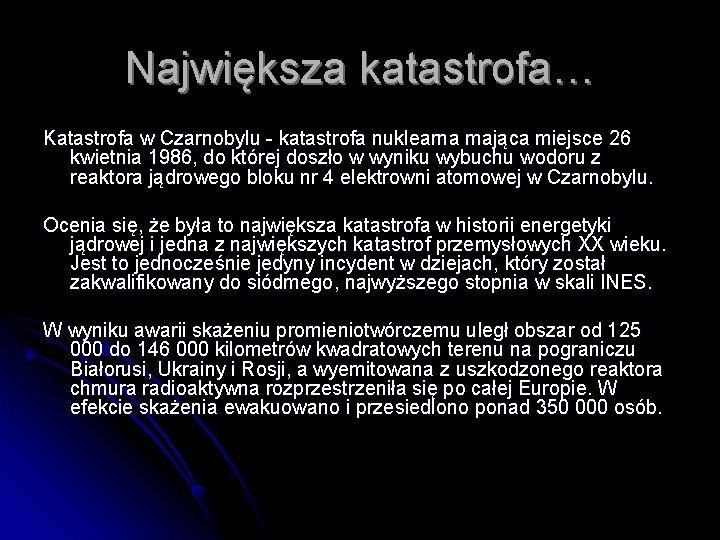 Największa katastrofa…

Katastrofa w Czarnobylu - katastrofa nuklearna mająca miejsce 26 kwietnia 1986, do której doszło w wyniku wybuchu wodoru z reaktora jądrowego bloku nr 4 elektrowni atomowej w Czarnobylu.

Ocenia się, że była to największa katastrofa w historii energetyki jądrowej i jedna z największych katastrof przemysłowych XX wieku. Jest to jednocześnie jedyny incydent w dziejach, który został zakwalifikowany do siódmego, najwyższego stopnia w skali INES.

W wyniku awarii skażeniu promieniotwórczemu uległ obszar od 125 000 do 146 000 kilometrów kwadratowych terenu na pograniczu Białorusi, Ukrainy i Rosji, a wyemitowana z uszkodzonego reaktora chmura radioaktywna rozprzestrzeniła się po całej Europie. W efekcie skażenia ewakuowano i przesiedlono ponad 350 000 osób.